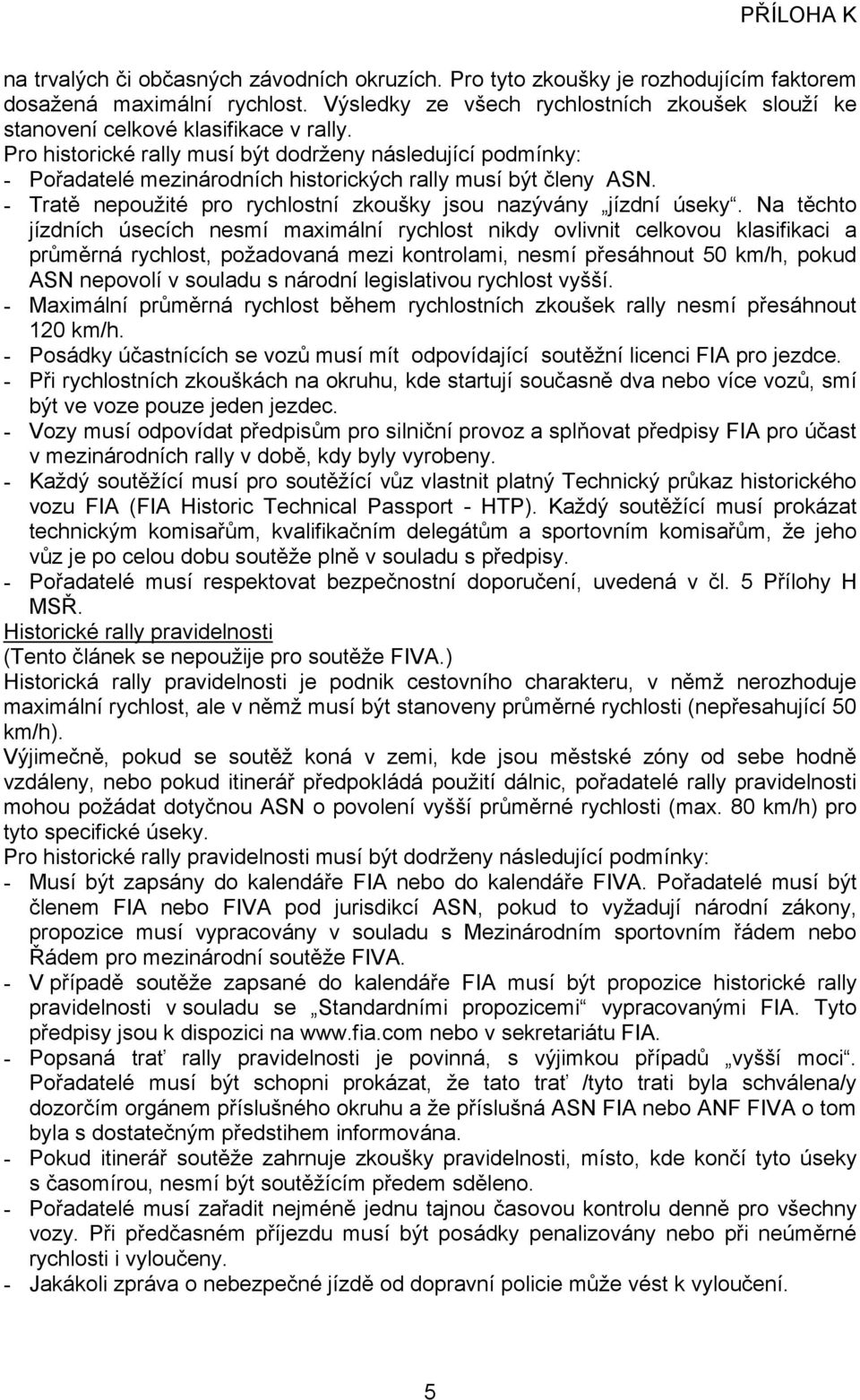 PŘÍLOHA K

na trvalých či občasných závodních okruzích. Pro tyto zkoušky je rozhodujícím faktorem dosažená maximální rychlost. Výsledky ze všech rychlostních zkoušek slouží ke stanovení celkové klasifikace v rally.
Pro historické rally musí být dodrženy následující podmínky:
- Pořadatelé mezinárodních historických rally musí být členy ASN.
- Tratě nepoužité pro rychlostní zkoušky jsou nazývány „jízdní úseky“. Na těchto jízdních úsecích nesmí maximální rychlost nikdy ovlivnit celkovou klasifikaci a průměrná rychlost, požadovaná mezi kontrolami, nesmí přesáhnout 50 km/h, pokud ASN nepovolí v souladu s národní legislativou rychlost vyšší.
- Maximální průměrná rychlost během rychlostních zkoušek rally nesmí přesáhnout 120 km/h.
- Posádky účastnících se vozů musí mít odpovídající soutěžní licenci FIA pro jezdce.
- Při rychlostních zkouškách na okruhu, kde startují současně dva nebo více vozů, smí být ve voze pouze jeden jezdec.
- Vozy musí odpovídat předpisům pro silniční provoz a splňovat předpisy FIA pro účast v mezinárodních rally v době, kdy byly vyrobeny.
- Každý soutěžící musí pro soutěžící vůz vlastnit platný Technický průkaz historického vozu FIA (FIA Historic Technical Passport - HTP). Každý soutěžící musí prokázat technickým komisařům, kvalifikačním delegátům a sportovním komisařům, že jeho vůz je po celou dobu soutěže plně v souladu s předpisy.
- Pořadatelé musí respektovat bezpečnostní doporučení, uvedená v čl. 5 Přílohy H MSŘ.
Historické rally pravidelnosti
(Tento článek se nepoužije pro soutěže FIVA.)
Historická rally pravidelnosti je podnik cestovního charakteru, v němž nerozhoduje maximální rychlost, ale v němž musí být stanoveny průměrné rychlosti (nepřesahující 50 km/h).
Výjimečně, pokud se soutěž koná v zemi, kde jsou městské zóny od sebe hodně vzdáleny, nebo pokud itinerář předpokládá použití dálnic, pořadatelé rally pravidelnosti mohou požádat dotyčnou ASN o povolení vyšší průměrné rychlosti (max. 80 km/h) pro tyto specifické úseky.
Pro historické rally pravidelnosti musí být dodrženy následující podmínky:
- Musí být zapsány do kalendáře FIA nebo do kalendáře FIVA. Pořadatelé musí být členem FIA nebo FIVA pod jurisdikcí ASN, pokud to vyžadují národní zákony, propozice musí vypracovány v souladu s Mezinárodním sportovním řádem nebo Řádem pro mezinárodní soutěže FIVA.
- V případě soutěže zapsané do kalendáře FIA musí být propozice historické rally pravidelnosti v souladu se „Standardními propozicemi“ vypracovanými FIA. Tyto předpisy jsou k dispozici na www.fia.com nebo v sekretariátu FIA.
- Popsaná trať rally pravidelnosti je povinná, s výjimkou případů „vyšší moci“. Pořadatelé musí být schopni prokázat, že tato trať /tyto trati byla schválena/y dozorčím orgánem příslušného okruhu a že příslušná ASN FIA nebo ANF FIVA o tom byla s dostatečným předstihem informována.
- Pokud itinerář soutěže zahrnuje zkoušky pravidelnosti, místo, kde končí tyto úseky s časomírou, nesmí být soutěžícím předem sděleno.
- Pořadatelé musí zařadit nejméně jednu tajnou časovou kontrolu denně pro všechny vozy. Při předčasném příjezdu musí být posádky penalizovány nebo při neúměrné rychlosti i vyloučeny.
- Jakákoli zpráva o nebezpečné jízdě od dopravní policie může vést k vyloučení.

5